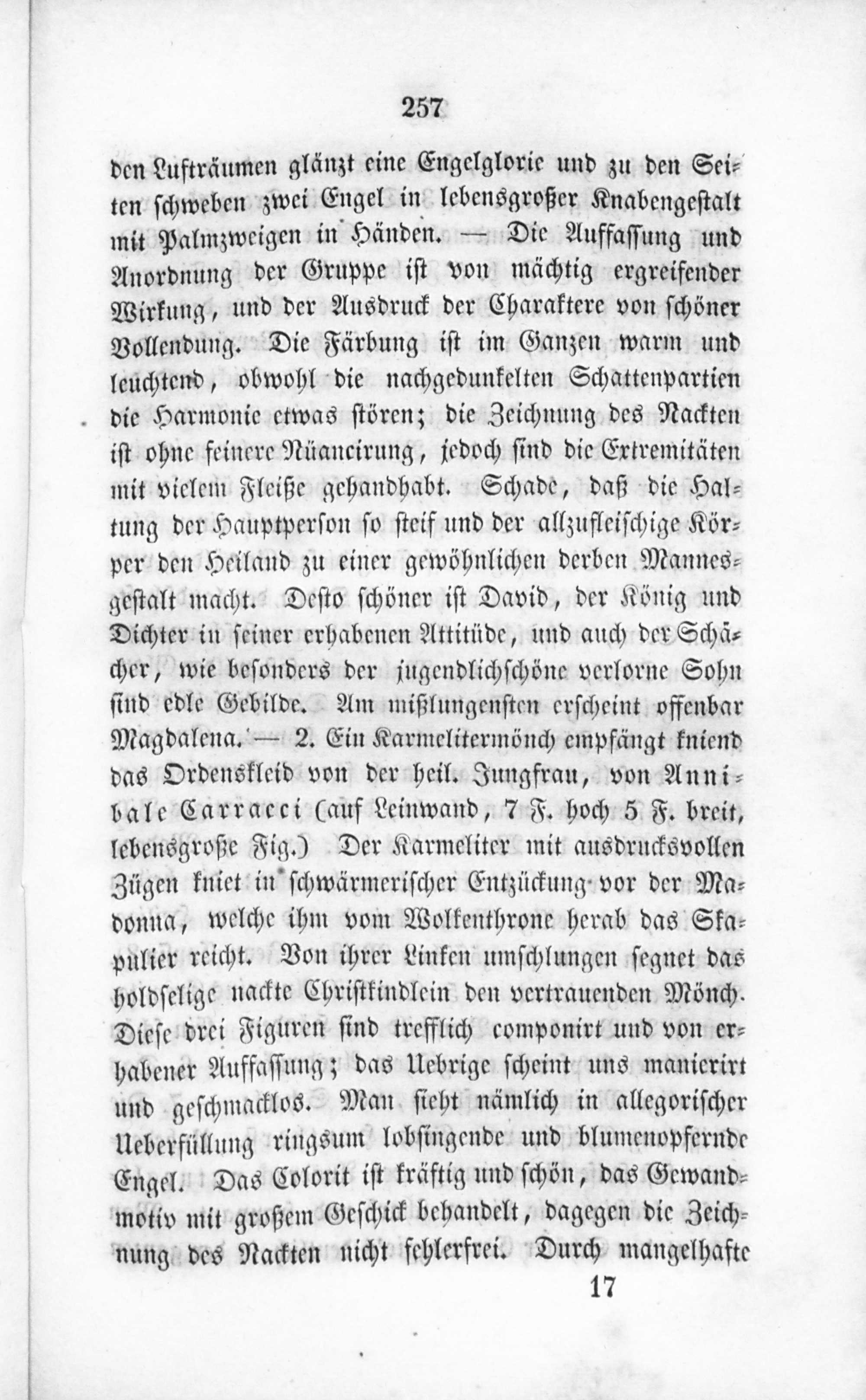 257

den Lufträumen glänzt eine Engelglorie und zu den Seiten schweben zwei Engel in lebensgroßer Knabengestalt mit Palmzweigen in Händen. — Die Auffassung und Anordnung der Gruppe ist von mächtig ergreifender Wirkung, und der Ausdruck der Charaktere von schöner Vollendung. Die Färbung ist im Ganzen warm und leuchtend, obwohl die nachgedunkelten Schattenpartien die Harmonie etwas stören; die Zeichnung des Nackten ist ohne feinere Nüancirung, jedoch sind die Extremitäten mit vielem Fleiße gehandhabt. Schade, daß die Haltung der Hauptperson so steif und der allzufleischige Körper den Heiland zu einer gewöhnlichen derben Mannesgestalt macht. Desto schöner ist David, der König und Dichter in seiner erhabenen Attitüde, und auch der Schächer, wie besonders der jugendlichschöne verlorne Sohn sind edle Gebilde. Am mißlungensten erscheint offenbar Magdalena. — 2. Ein Karmelitermönch empfängt kniend das Ordenskleid von der heil. Jungfrau, von Annibale Carracci (auf Leinwand, 7 F. hoch 5 F. breit, lebensgroße Fig.) Der Karmeliter mit ausdrucksvollen Zügen kniet in schwärmerischer Entzückung vor der Madonna, welche ihm vom Wolkenthrone herab das Skapulier reicht. Von ihrer Linken umschlungen segnet das holdselige nackte Christkindlein den vertrauenden Mönch. Diese drei Figuren sind trefflich componirt und von erhabener Auffassung; das Uebrige scheint uns manierirt und geschmacklos. Man sieht nämlich in allegorischer Ueberfüllung ringsum lobsingende und blumenopfernde Engel. Das Colorit ist kräftig und schön, das Gewandmotiv mit großem Geschick behandelt, dagegen die Zeichnung des Nackten nicht fehlerfrei. Durch mangelhafte

17